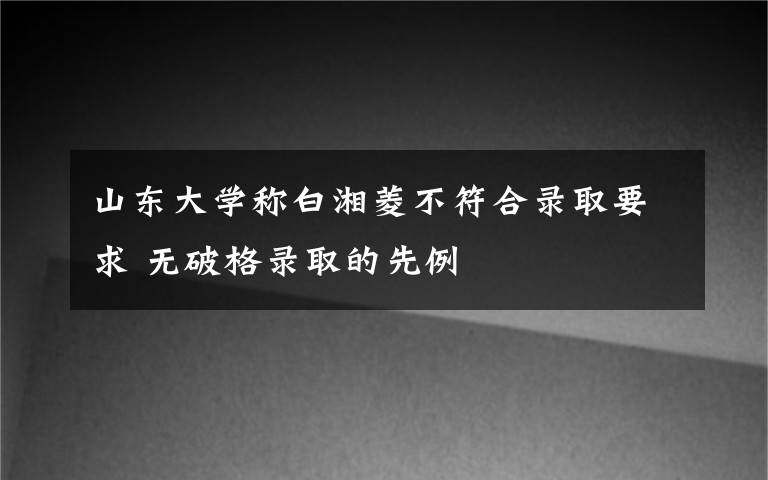 山东大学称白湘菱不符合录取要求 无破格录取的先例